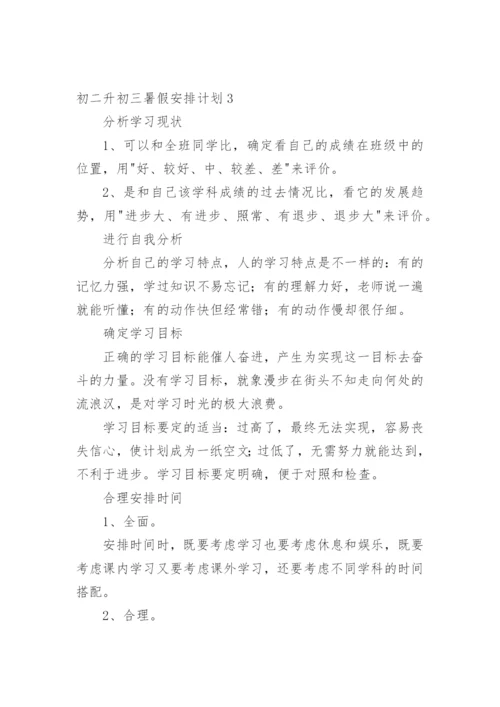 初二升初三暑假安排计划3

分析学习现状

1、可以和全班同学比，确定看自己的成绩在班级中的位置，用"好、较好、中、较差、差"来评价。

2、是和自己该学科成绩的过去情况比，看它的发展趋势，用"进步大、有进步、照常、有退步、退步大"来评价。

进行自我分析

分析自己的学习特点，人的学习特点是不一样的：有的记忆力强，学过知识不易忘记；有的理解力好，老师说一遍就能听懂；有的动作快但经常错；有的动作慢却很仔细。

确定学习目标

正确的学习目标能催人奋进，产生为实现这一目标去奋斗的力量。没有学习目标，就象漫步在街头不知走向何处的流浪汉，是对学习时光的极大浪费。

学习目标要定的适当：过高了，最终无法实现，容易丧失信心，使计划成为一纸空文；过低了，无需努力就能达到，不利于进步。学习目标要定明确，便于对照和检查。

合理安排时间

1、全面。

安排时间时，既要考虑学习也要考虑休息和娱乐，既要考虑课内学习又要考虑课外学习，还要考虑不同学科的时间搭配。

2、合理。